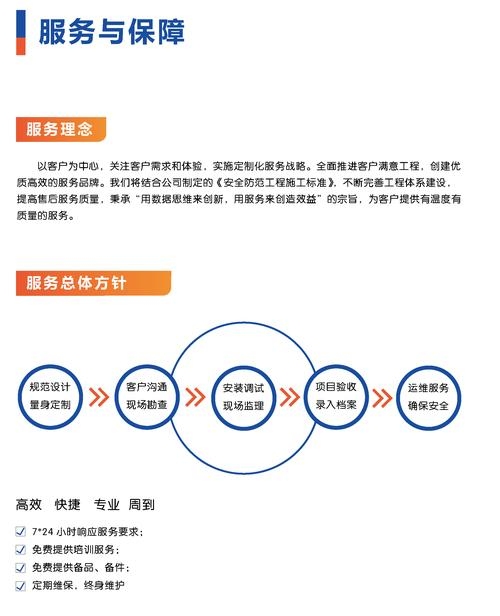 服务与保障

服务理念

以客户为中心，关注客户需求和体验，实施定制化服务战略。全面推进客户满意工程，创建优质高效的服务品牌。我们将结合公司制定的《安全防范工程施工标准》，不断完善工程体系建设，提高售后服务质量，秉承“用数据思维来创新，用服务来创造效益”的宗旨，为客户提供有温度有质量的服务。

服务总体方针

规范设计
量身定制

客户沟通
现场勘查

安装调试
现场监理

项目验收
录入档案

运维服务
确保安全

高效　快捷　专业　周到

7*24 小时响应服务要求；
免费提供培训服务；
免费提供备品、备件；
定期维保，终身维护